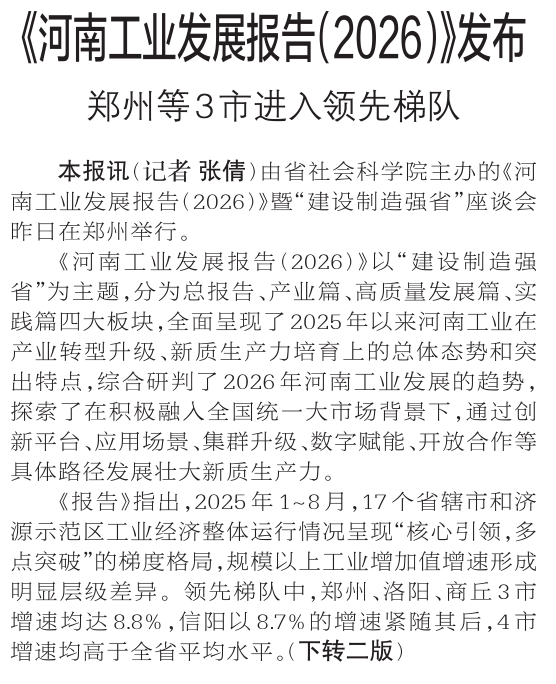 《河南工业发展报告(2026)》发布

郑州等3市进入领先梯队

本报讯(记者 张倩)由省社会科学院主办的《河南工业发展报告(2026)》暨“建设制造强省”座谈会昨日在郑州举行。

《河南工业发展报告(2026)》以“建设制造强省”为主题,分为总报告、产业篇、高质量发展篇、实践篇四大板块,全面呈现了2025年以来河南工业在产业转型升级、新质生产力培育上的总体态势和突出特点,综合研判了2026年河南工业发展的趋势,探索了在积极融入全国统一大市场背景下,通过创新平台、应用场景、集群升级、数字赋能、开放合作等具体路径发展壮大新质生产力。

《报告》指出,2025年1~8月,17个省辖市和济源示范区工业经济整体运行情况呈现“核心引领,多点突破”的梯度格局,规模以上工业增加值增速形成明显层级差异。领先梯队中,郑州、洛阳、商丘3市增速均达8.8%,信阳以8.7%的增速紧随其后,4市增速均高于全省平均水平。(下转二版)